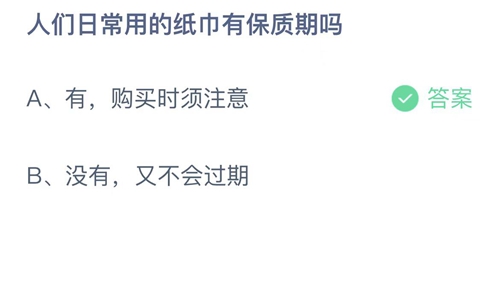 人们日常用的纸巾有保质期吗

A、有，购买时须注意

答案

B、没有，又不会过期